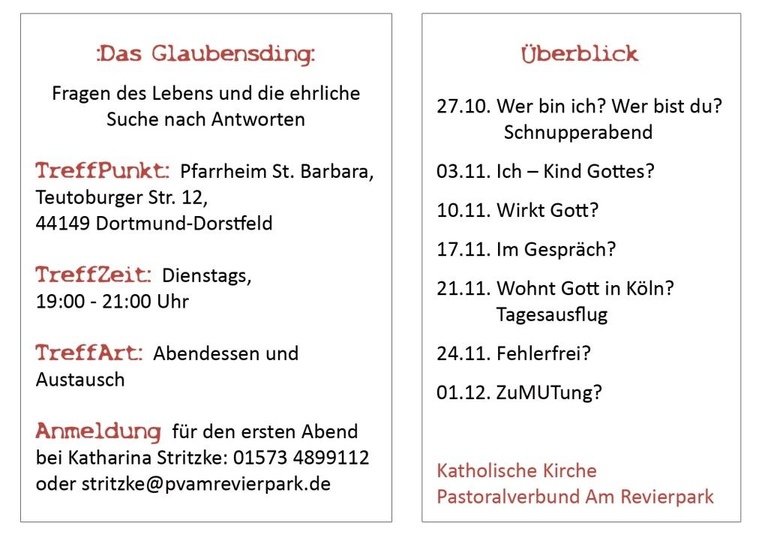 :Das Glaubensding:

Fragen des Lebens und die ehrliche Suche nach Antworten

TreffPunkt: Pfarrheim St. Barbara, Teutoburger Str. 12, 44149 Dortmund-Dorstfeld

TreffZeit: Dienstags, 19:00 - 21:00 Uhr

TreffArt: Abendessen und Austausch

Anmeldung für den ersten Abend bei Katharina Stritzke: 01573 4899112 oder stritzke@pvamrevierpark.de

Überblick

27.10. Wer bin ich? Wer bist du? Schnupperabend

03.11. Ich – Kind Gottes?

10.11. Wirkt Gott?

17.11. Im Gespräch?

21.11. Wohnt Gott in Köln? Tagesausflug

24.11. Fehlerfrei?

01.12. ZuMUTung?

Katholische Kirche
Pastoralverbund Am Revierpark